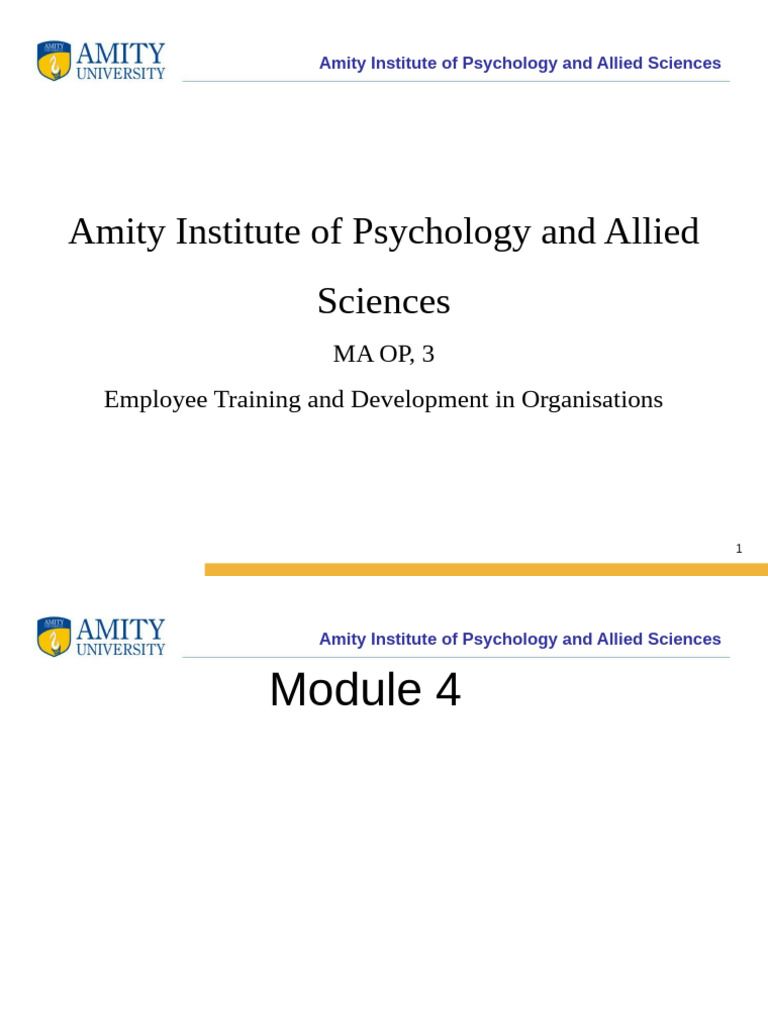 AMITY
AMITY UNIVERSITY

Amity Institute of Psychology and Allied Sciences

Amity Institute of Psychology and Allied Sciences

MA OP, 3

Employee Training and Development in Organisations

1

AMITY
AMITY UNIVERSITY

Amity Institute of Psychology and Allied Sciences

Module 4